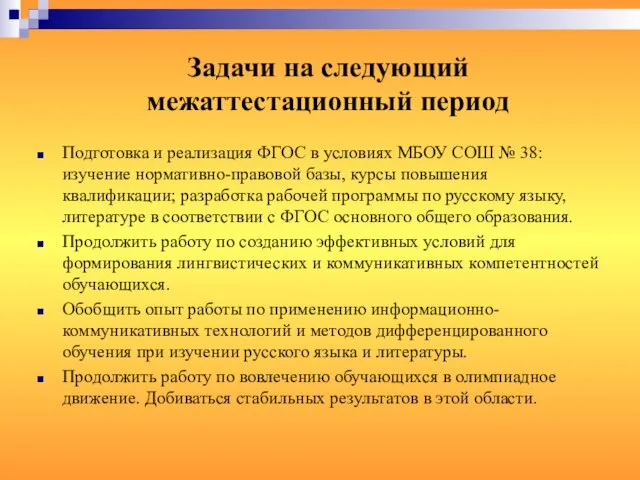 Задачи на следующий межаттестационный период

Подготовка и реализация ФГОС в условиях МБОУ СОШ № 38: изучение нормативно-правовой базы, курсы повышения квалификации; разработка рабочей программы по русскому языку, литературе в соответствии с ФГОС основного общего образования.

Продолжить работу по созданию эффективных условий для формирования лингвистических и коммуникативных компетентностей обучающихся.

Обобщить опыт работы по применению информационно-коммуникативных технологий и методов дифференцированного обучения при изучении русского языка и литературы.

Продолжить работу по вовлечению обучающихся в олимпиадное движение. Добиваться стабильных результатов в этой области.